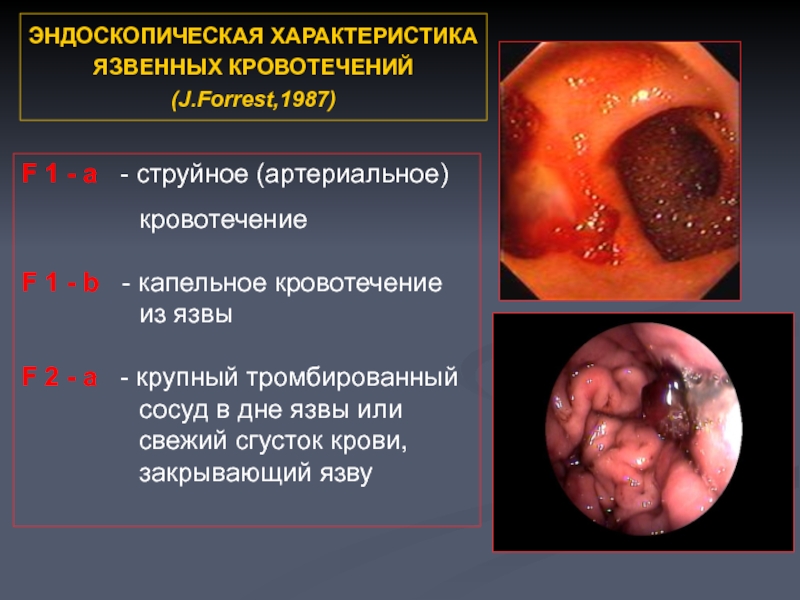 ЭНДОСКОПИЧЕСКАЯ ХАРАКТЕРИСТИКА ЯЗВЕННЫХ КРОВОТЕЧЕНИЙ
(J.Forrest,1987)

F 1 - a - струйное (артериальное) кровотечение

F 1 - b - капельное кровотечение из язвы

F 2 - a - крупный тромбированный сосуд в дне язвы или свежий сгусток крови, закрывающий язву